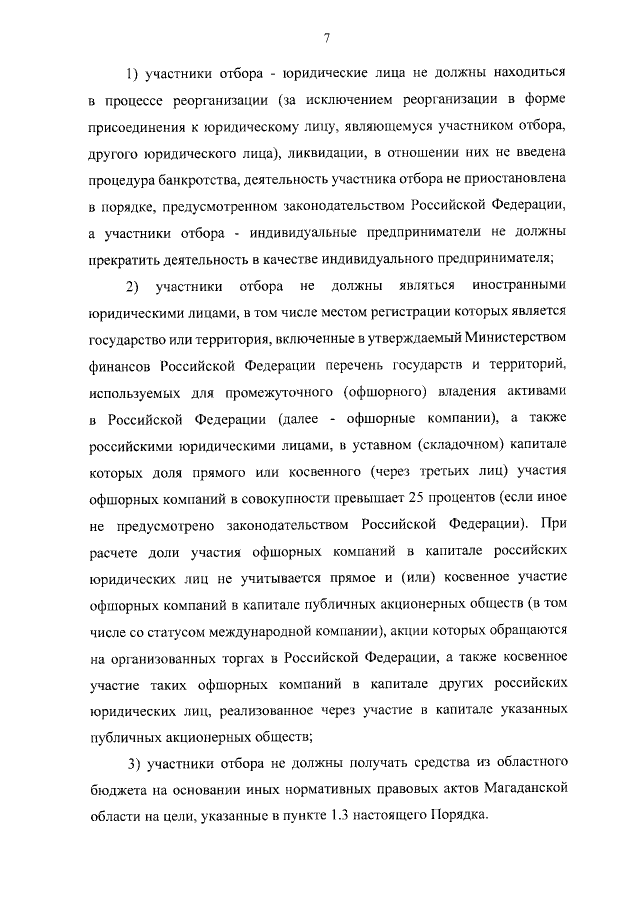 7

1) участники отбора - юридические лица не должны находиться в процессе реорганизации (за исключением реорганизации в форме присоединения к юридическому лицу, являющемуся участником отбора, другого юридического лица), ликвидации, в отношении них не введена процедура банкротства, деятельность участника отбора не приостановлена в порядке, предусмотренном законодательством Российской Федерации, а участники отбора - индивидуальные предприниматели не должны прекратить деятельность в качестве индивидуального предпринимателя;

2) участники отбора не должны являться иностранными юридическими лицами, в том числе местом регистрации которых является государство или территория, включенные в утверждаемый Министерством финансов Российской Федерации перечень государств и территорий, используемых для промежуточного (офшорного) владения активами в Российской Федерации (далее - офшорные компании), а также российскими юридическими лицами, в уставном (складочном) капитале которых доля прямого или косвенного (через третьих лиц) участия офшорных компаний в совокупности превышает 25 процентов (если иное не предусмотрено законодательством Российской Федерации). При расчете доли участия офшорных компаний в капитале российских юридических лиц не учитывается прямое и (или) косвенное участие офшорных компаний в капитале публичных акционерных обществ (в том числе со статусом международной компании), акции которых обращаются на организованных торгах в Российской Федерации, а также косвенное участие таких офшорных компаний в капитале других российских юридических лиц, реализованное через участие в капитале указанных публичных акционерных обществ;

3) участники отбора не должны получать средства из областного бюджета на основании иных нормативных правовых актов Магаданской области на цели, указанные в пункте 1.3 настоящего Порядка.